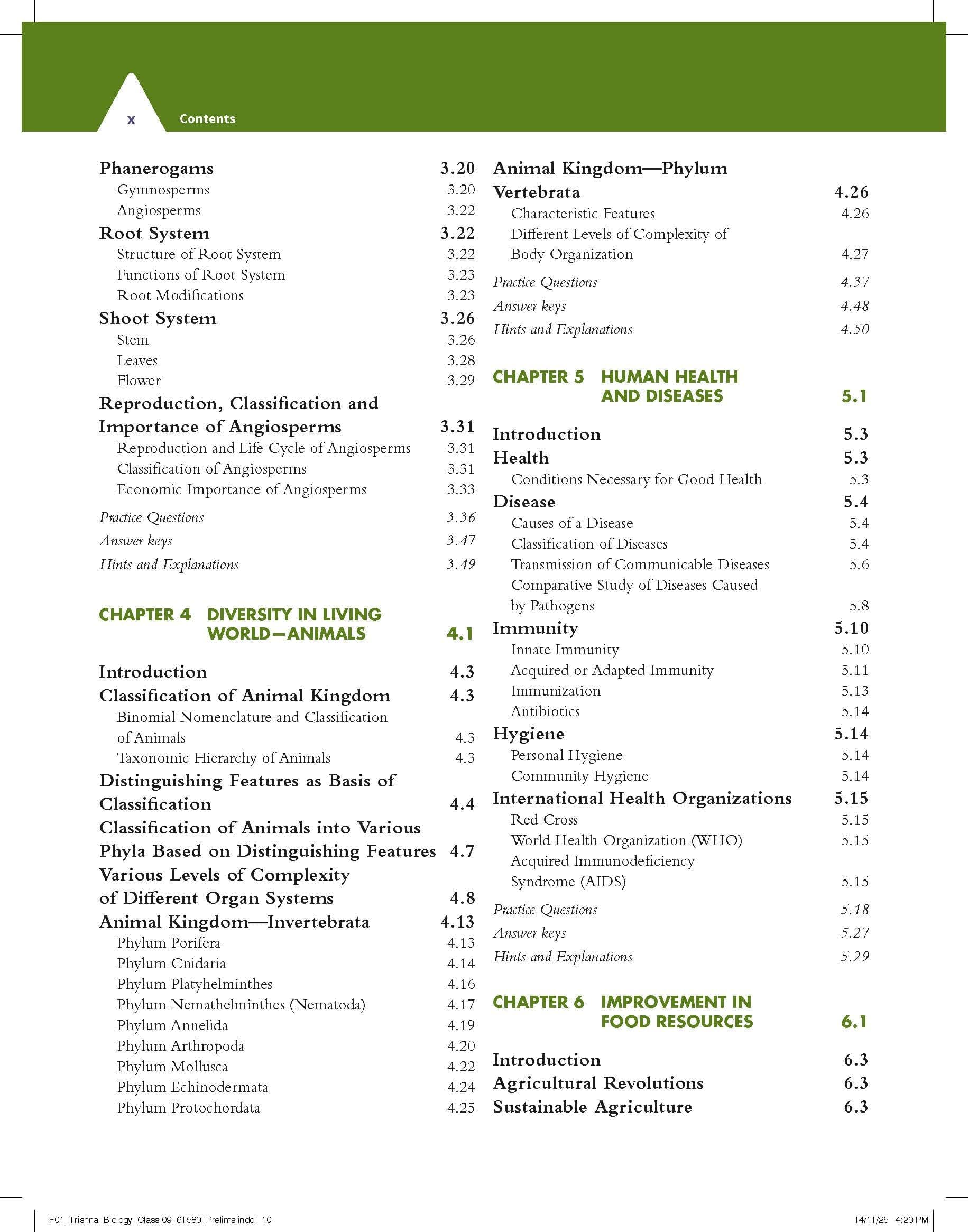 x Contents

Phanerogams 3.20
Gymnosperms 3.20
Angiosperms 3.22
Root System 3.22
Structure of Root System 3.22
Functions of Root System 3.23
Root Modifications 3.23
Shoot System 3.26
Stem 3.26
Leaves 3.28
Flower 3.29
Reproduction, Classification and Importance of Angiosperms 3.31
Reproduction and Life Cycle of Angiosperms 3.31
Classification of Angiosperms 3.31
Economic Importance of Angiosperms 3.33
Practice Questions 3.36
Answer keys 3.47
Hints and Explanations 3.49

CHAPTER 4 DIVERSITY IN LIVING WORLD—ANIMALS 4.1

Introduction 4.3
Classification of Animal Kingdom 4.3
Binomial Nomenclature and Classification of Animals 4.3
Taxonomic Hierarchy of Animals 4.3
Distinguishing Features as Basis of Classification 4.4
Classification of Animals into Various Phyla Based on Distinguishing Features 4.7
Various Levels of Complexity of Different Organ Systems 4.8
Animal Kingdom—Invertebrata 4.13
Phylum Porifera 4.13
Phylum Cnidaria 4.14
Phylum Platyhelminthes 4.16
Phylum Nemathelminthes (Nematoda) 4.17
Phylum Annelida 4.19
Phylum Arthropoda 4.20
Phylum Mollusca 4.22
Phylum Echinodermata 4.24
Phylum Protochordata 4.25

Animal Kingdom—Phylum Vertebrata 4.26
Characteristic Features 4.26
Different Levels of Complexity of Body Organization 4.27
Practice Questions 4.37
Answer keys 4.48
Hints and Explanations 4.50

CHAPTER 5 HUMAN HEALTH AND DISEASES 5.1

Introduction 5.3
Health 5.3
Conditions Necessary for Good Health 5.3
Disease 5.4
Causes of a Disease 5.4
Classification of Diseases 5.4
Transmission of Communicable Diseases 5.6
Comparative Study of Diseases Caused by Pathogens 5.8
Immunity 5.10
Innate Immunity 5.10
Acquired or Adapted Immunity 5.11
Immunization 5.13
Antibiotics 5.14
Hygiene 5.14
Personal Hygiene 5.14
Community Hygiene 5.14
International Health Organizations 5.15
Red Cross 5.15
World Health Organization (WHO) 5.15
Acquired Immunodeficiency Syndrome (AIDS) 5.15
Practice Questions 5.18
Answer keys 5.27
Hints and Explanations 5.29

CHAPTER 6 IMPROVEMENT IN FOOD RESOURCES 6.1

Introduction 6.3
Agricultural Revolutions 6.3
Sustainable Agriculture 6.3

F01_Trishna_Biology_Class 09_61583_Prelims.indd 10 14/11/25 4:23 PM